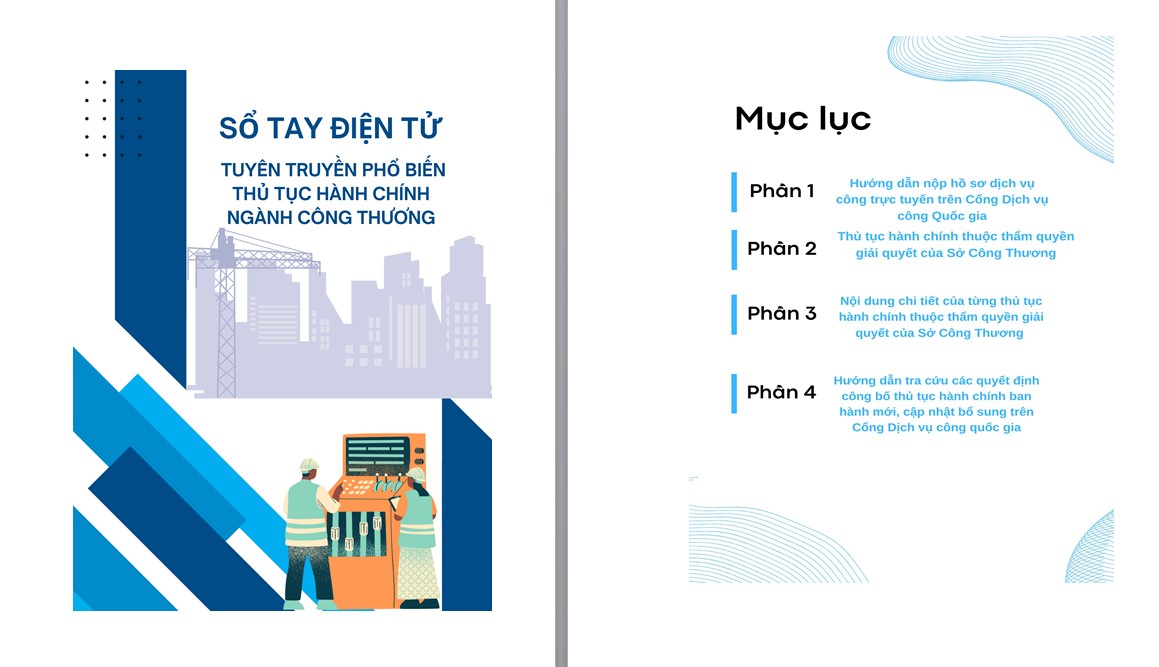 SỔ TAY ĐIỆN TỬ

TUYÊN TRUYỀN PHỔ BIẾN THỦ TỤC HÀNH CHÍNH NGÀNH CÔNG THƯƠNG

Mục lục

Phần 1 Hướng dẫn nộp hồ sơ dịch vụ công trực tuyến trên Cổng Dịch vụ công Quốc gia

Phần 2 Thủ tục hành chính thuộc thẩm quyền giải quyết của Sở Công Thương

Phần 3 Nội dung chi tiết của từng thủ tục hành chính thuộc thẩm quyền giải quyết của Sở Công Thương

Phần 4 Hướng dẫn tra cứu các quyết định công bố thủ tục hành chính ban hành mới, cập nhật bổ sung trên Cổng Dịch vụ công quốc gia